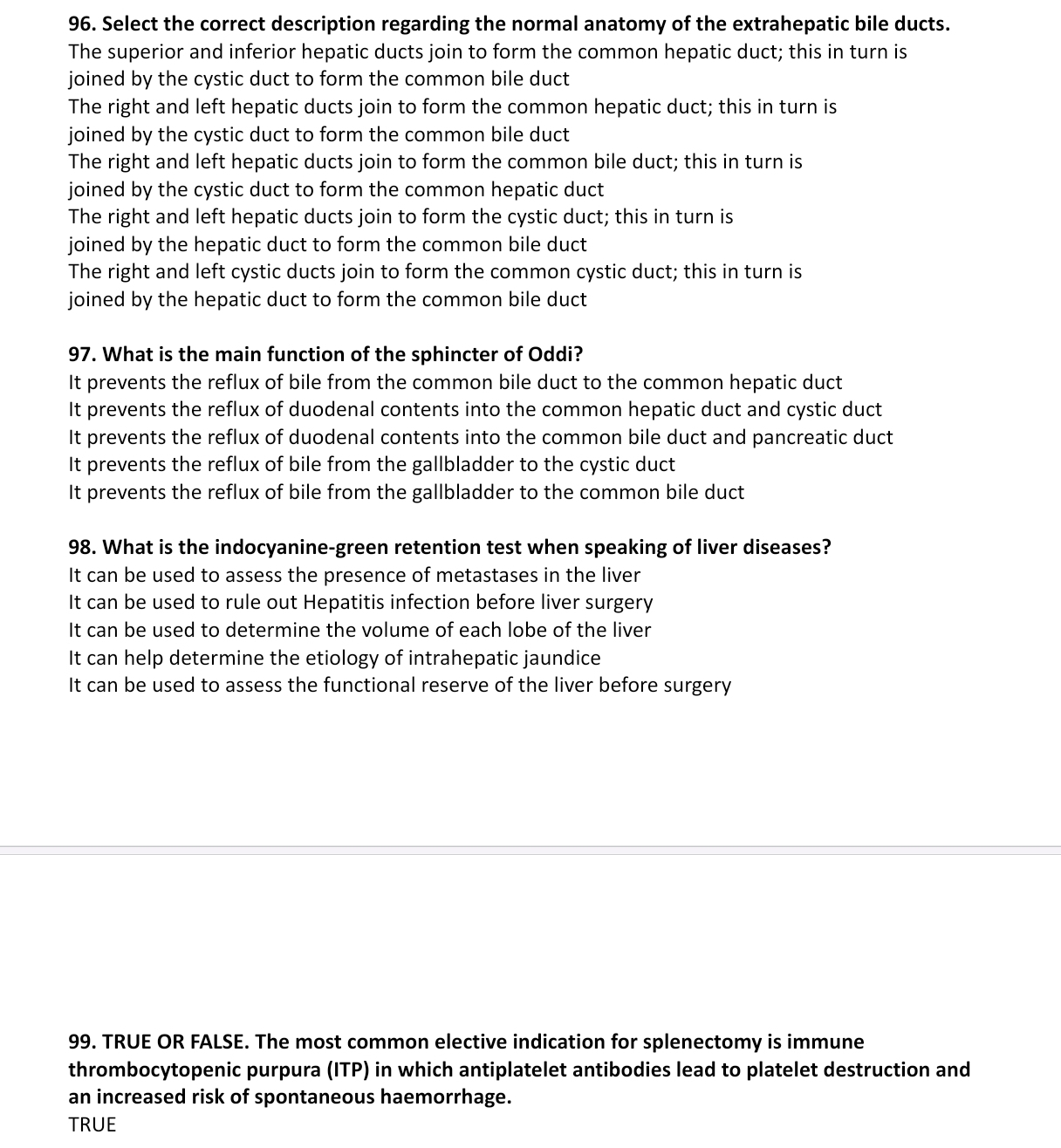 96. Select the correct description regarding the normal anatomy of the extrahepatic bile ducts.
The superior and inferior hepatic ducts join to form the common hepatic duct; this in turn is joined by the cystic duct to form the common bile duct
The right and left hepatic ducts join to form the common hepatic duct; this in turn is joined by the cystic duct to form the common bile duct
The right and left hepatic ducts join to form the common bile duct; this in turn is joined by the cystic duct to form the common hepatic duct
The right and left hepatic ducts join to form the cystic duct; this in turn is joined by the hepatic duct to form the common bile duct
The right and left cystic ducts join to form the common cystic duct; this in turn is joined by the hepatic duct to form the common bile duct

97. What is the main function of the sphincter of Oddi?
It prevents the reflux of bile from the common bile duct to the common hepatic duct
It prevents the reflux of duodenal contents into the common hepatic duct and cystic duct
It prevents the reflux of duodenal contents into the common bile duct and pancreatic duct
It prevents the reflux of bile from the gallbladder to the cystic duct
It prevents the reflux of bile from the gallbladder to the common bile duct

98. What is the indocyanine-green retention test when speaking of liver diseases?
It can be used to assess the presence of metastases in the liver
It can be used to rule out Hepatitis infection before liver surgery
It can be used to determine the volume of each lobe of the liver
It can help determine the etiology of intrahepatic jaundice
It can be used to assess the functional reserve of the liver before surgery

99. TRUE OR FALSE. The most common elective indication for splenectomy is immune thrombocytopenic purpura (ITP) in which antiplatelet antibodies lead to platelet destruction and an increased risk of spontaneous haemorrhage.
TRUE